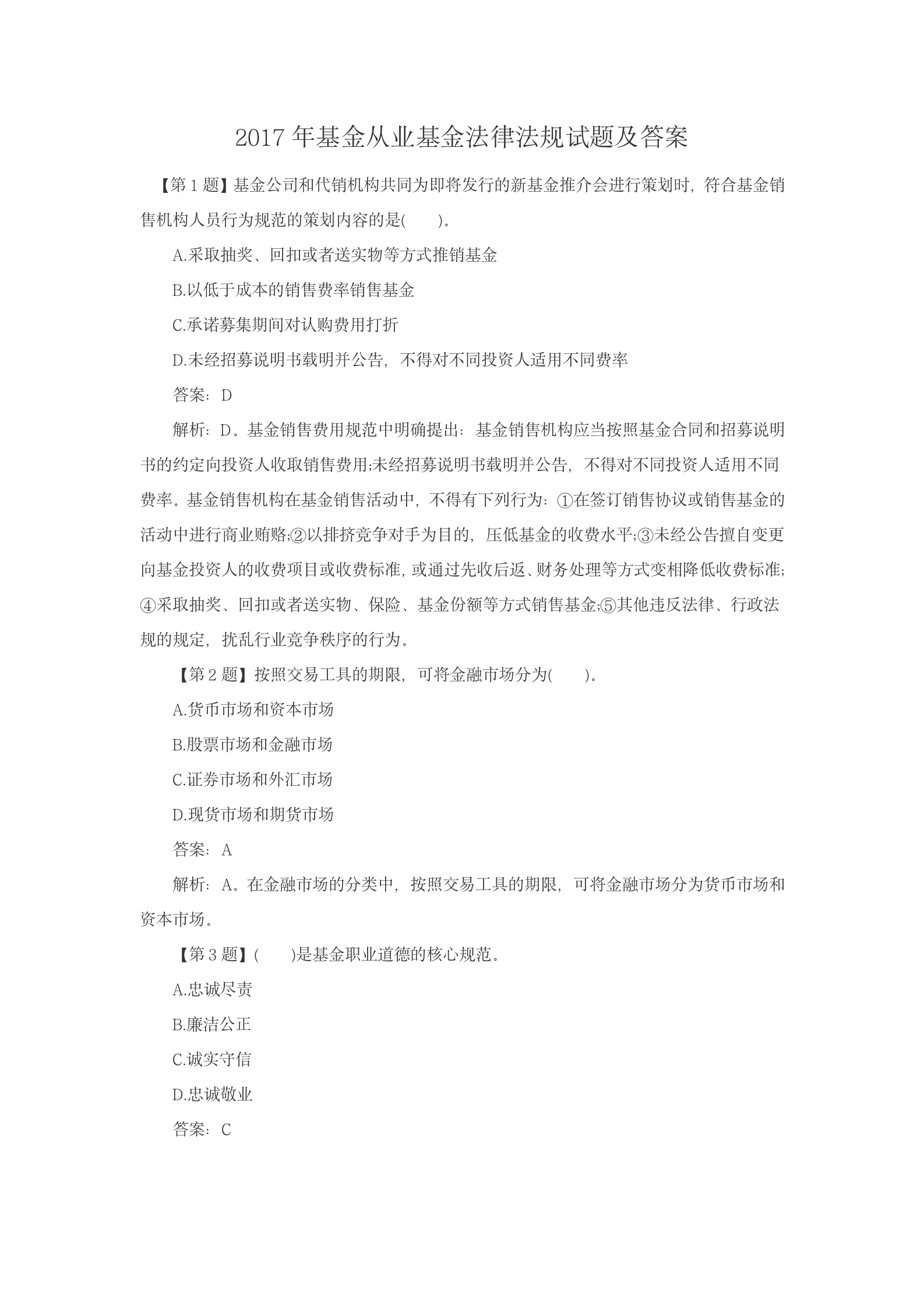 2017 年基金从业基金法律法规试题及答案

【第 1 题】基金公司和代销机构共同为即将发行的新基金推介会进行策划时，符合基金销售机构人员行为规范的策划内容的是(　　)。

A.采取抽奖、回扣或者送实物等方式推销基金

B.以低于成本的销售费率销售基金

C.承诺募集期间对认购费用打折

D.未经招募说明书载明并公告，不得对不同投资人适用不同费率

答案：D

解析：D。基金销售费用规范中明确提出：基金销售机构应当按照基金合同和招募说明书的约定向投资人收取销售费用;未经招募说明书载明并公告，不得对不同投资人适用不同费率。基金销售机构在基金销售活动中，不得有下列行为：①在签订销售协议或销售基金的活动中进行商业贿赂;②以排挤竞争对手为目的，压低基金的收费水平;③未经公告擅自变更向基金投资人的收费项目或收费标准，或通过先收后返、财务处理等方式变相降低收费标准;④采取抽奖、回扣或者送实物、保险、基金份额等方式销售基金;⑤其他违反法律、行政法规的规定，扰乱行业竞争秩序的行为。

【第 2 题】按照交易工具的期限，可将金融市场分为(　　)。

A.货币市场和资本市场

B.股票市场和金融市场

C.证券市场和外汇市场

D.现货市场和期货市场

答案：A

解析：A。在金融市场的分类中，按照交易工具的期限，可将金融市场分为货币市场和资本市场。

【第 3 题】(　　)是基金职业道德的核心规范。

A.忠诚尽责

B.廉洁公正

C.诚实守信

D.忠诚敬业

答案：C